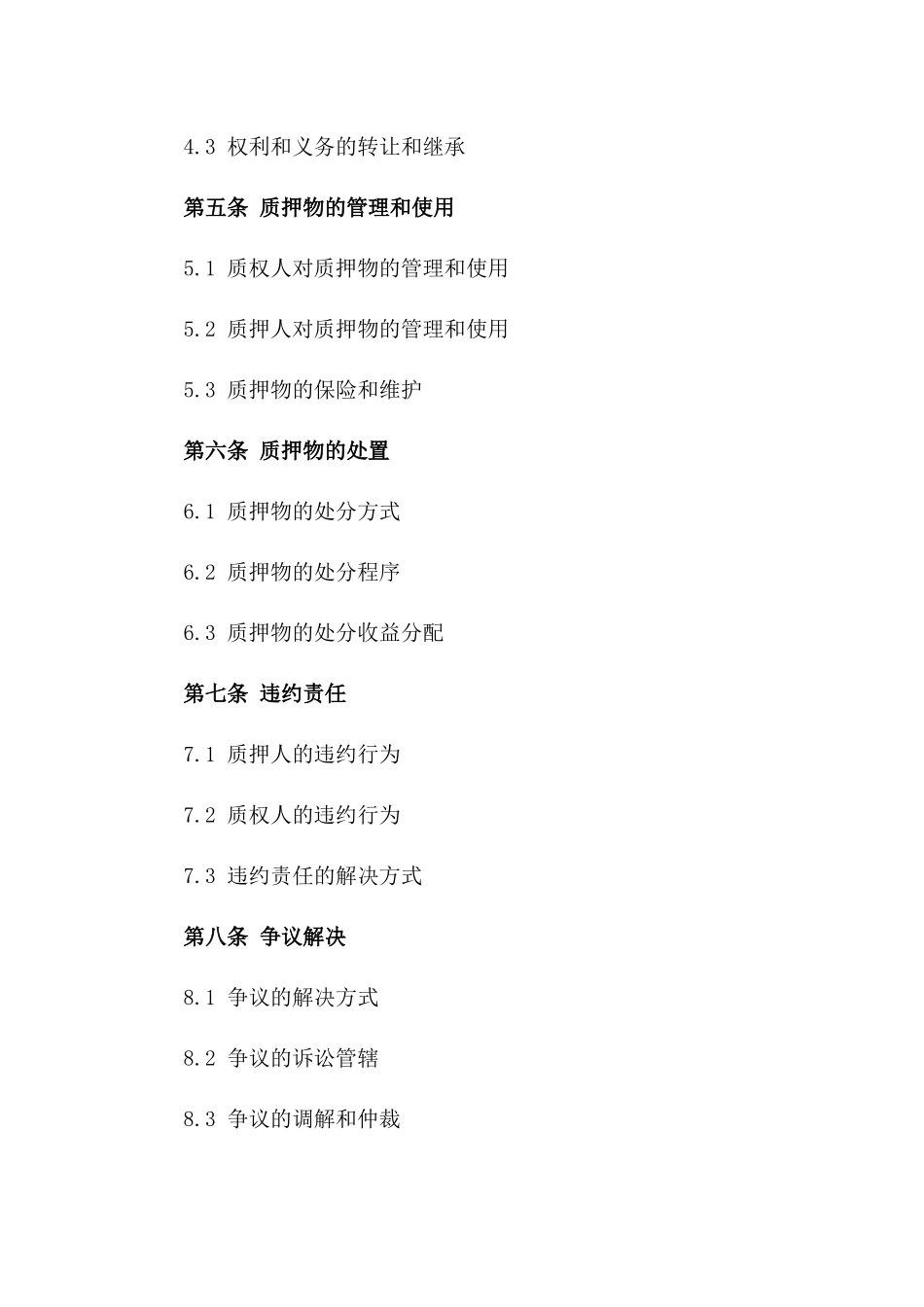 4.3 权利和义务的转让和继承

第五条 质押物的管理和使用

5.1 质权人对质押物的管理和使用

5.2 质押人对质押物的管理和使用

5.3 质押物的保险和维护

第六条 质押物的处置

6.1 质押物的处分方式

6.2 质押物的处分程序

6.3 质押物的处分收益分配

第七条 违约责任

7.1 质押人的违约行为

7.2 质权人的违约行为

7.3 违约责任的解决方式

第八条 争议解决

8.1 争议的解决方式

8.2 争议的诉讼管辖

8.3 争议的调解和仲裁